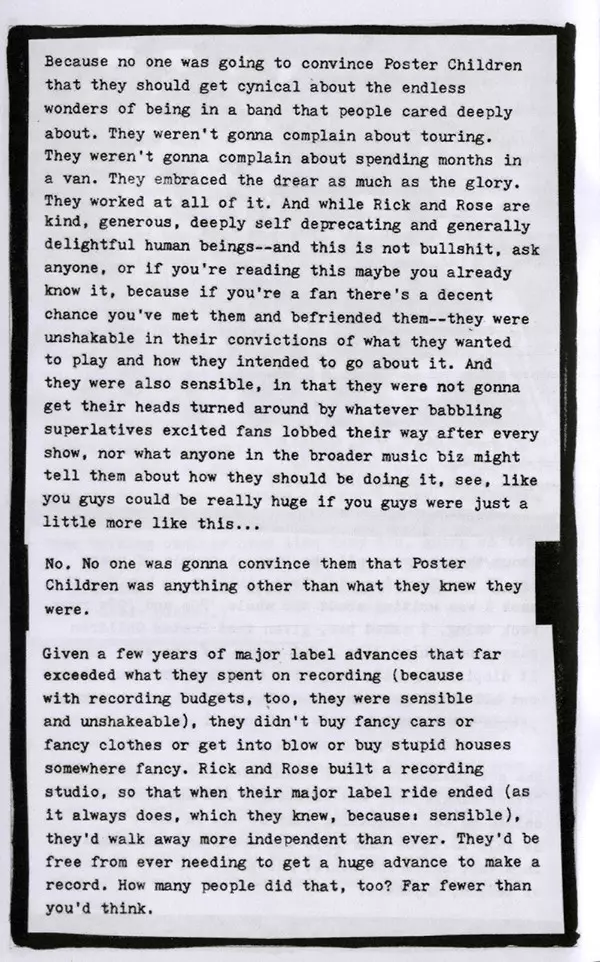 Because no one was going to convince Poster Children that they should get cynical about the endless wonders of being in a band that people cared deeply about. They weren't gonna complain about touring. They weren't gonna complain about spending months in a van. They embraced the drear as much as the glory. They worked at all of it. And while Rick and Rose are kind, generous, deeply self deprecating and generally delightful human beings--and this is not bullshit, ask anyone, or if you're reading this maybe you already know it, because if you're a fan there's a decent chance you've met them and befriended them--they were unshakable in their convictions of what they wanted to play and how they intended to go about it. And they were also sensible, in that they were not gonna get their heads turned around by whatever babbling superlatives excited fans lobbed their way after every show, nor what anyone in the broader music biz might tell them about how they should be doing it, see, like you guys could be really huge if you guys were just a little more like this...

No. No one was gonna convince them that Poster Children was anything other than what they knew they were.

Given a few years of major label advances that far exceeded what they spent on recording (because with recording budgets, too, they were sensible and unshakeable), they didn't buy fancy cars or fancy clothes or get into blow or buy stupid houses somewhere fancy. Rick and Rose built a recording studio, so that when their major label ride ended (as it always does, which they knew, because: sensible), they'd walk away more independent than ever. They'd be free from ever needing to get a huge advance to make a record. How many people did that, too? Far fewer than you'd think.